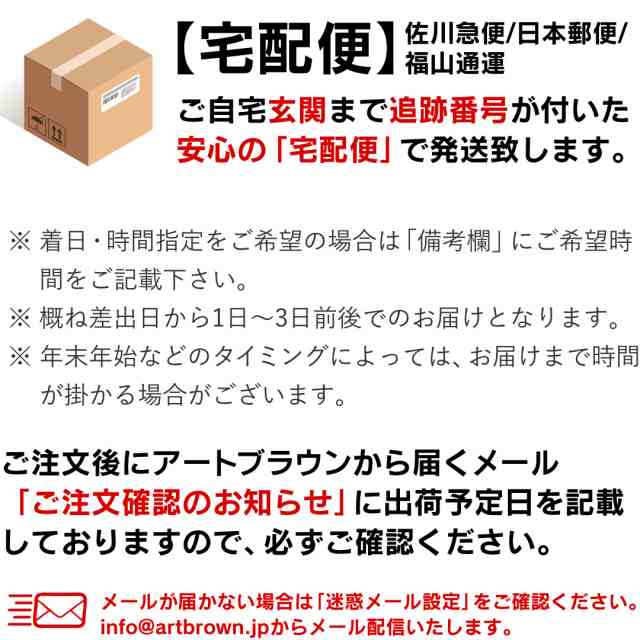 【宅配便】佐川急便/日本郵便/福山通運

ご自宅玄関まで追跡番号が付いた安心の「宅配便」で発送致します。

※ 着日・時間指定をご希望の場合は「備考欄」にご希望時間をご記載下さい。
※ 概ね差出日から1日～3日前後でのお届けとなります。
※ 年末年始などのタイミングによっては、お届けまで時間が掛かる場合がございます。

ご注文後にアートブラウンから届くメール「ご注文確認のお知らせ」に出荷予定日を記載しておりますので、必ずご確認ください。

メールが届かない場合は「迷惑メール設定」をご確認ください。info@artbrown.jpからメール配信いたします。